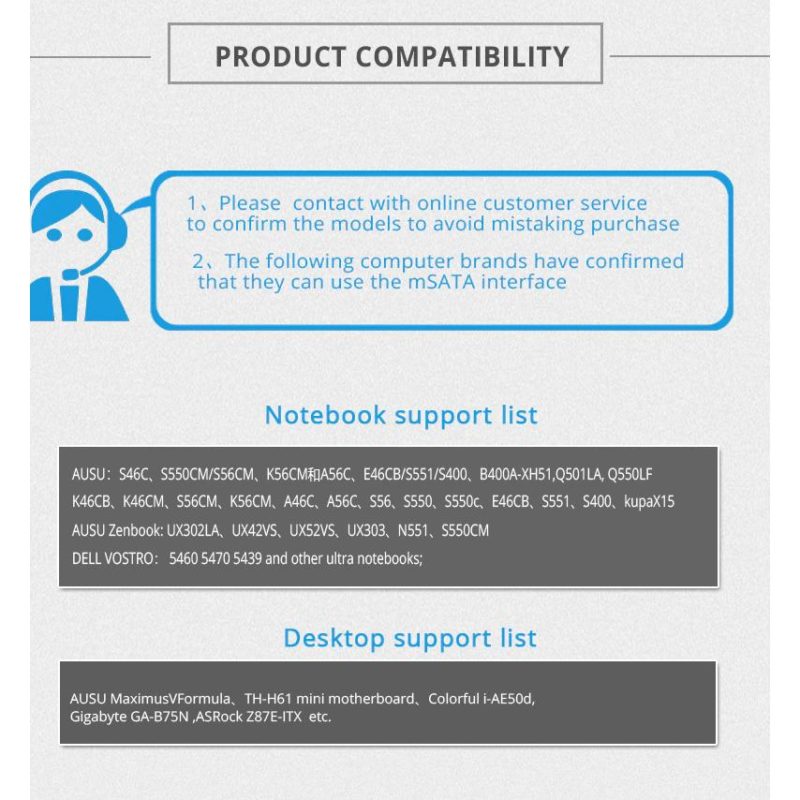 PRODUCT COMPATIBILITY

1、Please contact with online customer service to confirm the models to avoid mistaking purchase

2、The following computer brands have confirmed that they can use the mSATA interface

Notebook support list

AUSU：S46C、S550CM/S56CM、K56CM和A56C、E46CB/S551/S400、B400A-XH51,Q501LA, Q550LF
K46CB、K46CM、S56CM、K56CM、A46C、A56C、S56、S550、S550c、E46CB、S551、S400、kupaX15
AUSU Zenbook: UX302LA、UX42VS、UX52VS、UX303、N551、S550CM
DELL VOSTRO： 5460 5470 5439 and other ultra notebooks;

Desktop support list

AUSU MaximusVFormula、TH-H61 mini motherboard、Colorful i-AE50d,
Gigabyte GA-B75N ,ASRock Z87E-ITX etc.